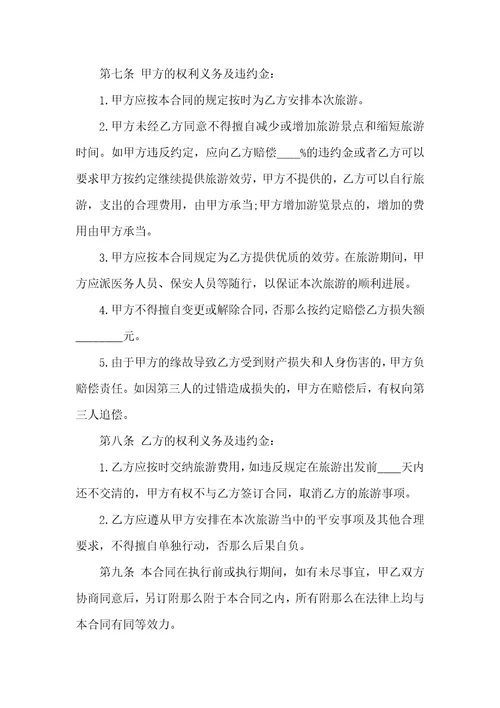 第七条 甲方的权利义务及违约金：

1.甲方应按本合同的规定按时为乙方安排本次旅游。

2.甲方未经乙方同意不得擅自减少或增加旅游景点和缩短旅游时间。如甲方违反约定，应向乙方赔偿____%的违约金或者乙方可以要求甲方按约定继续提供旅游效劳，甲方不提供的，乙方可以自行旅游，支出的合理费用，由甲方承当；甲方增加游览景点的，增加的费用由甲方承当。

3.甲方应按本合同规定为乙方提供优质的效劳。在旅游期间，甲方应派医务人员、保安人员等随行，以保证本次旅游的顺利进展。

4.甲方不得擅自变更或解除合同，否那么按约定赔偿乙方损失额________元。

5.由于甲方的缘故导致乙方受到财产损失和人身伤害的，甲方负赔偿责任。如因第三人的过错造成损失的，甲方在赔偿后，有权向第三人追偿。

第八条 乙方的权利义务及违约金：

1.乙方应按时交纳旅游费用，如违反规定在旅游出发前____天内还不交清的，甲方有权不与乙方签订合同，取消乙方的旅游事项。

2.乙方应遵从甲方安排在本次旅游当中的平安事项及其他合理要求，不得擅自单独行动，否那么后果自负。

第九条 本合同在执行前或执行期间，如有未尽事宜，甲乙双方协商同意后，另订附那么附于本合同之内，所有附那么在法律上均与本合同有同等效力。